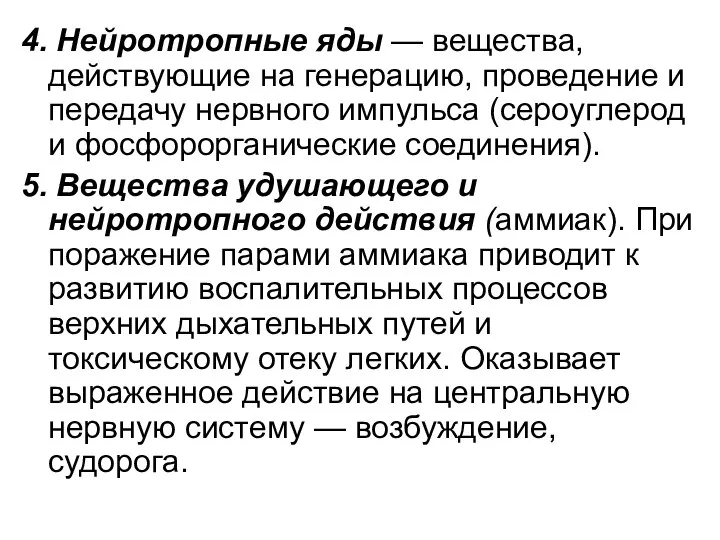 4. Нейротропные яды — вещества, действующие на генерацию, проведение и передачу нервного импульса (сероуглерод и фосфорорганические соединения).

5. Вещества удушающего и нейротропного действия (аммиак). При поражение парами аммиака приводит к развитию воспалительных процессов верхних дыхательных путей и токсическому отеку легких. Оказывает выраженное действие на центральную нервную систему — возбуждение, судорога.